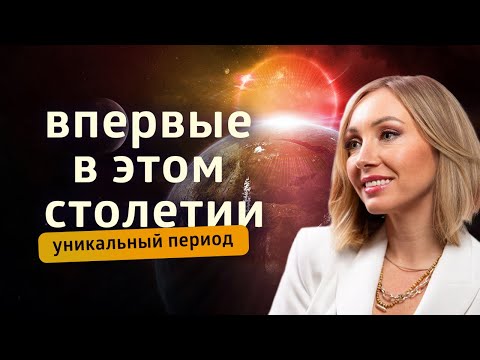 впервые
в этом
столетии

уникальный период